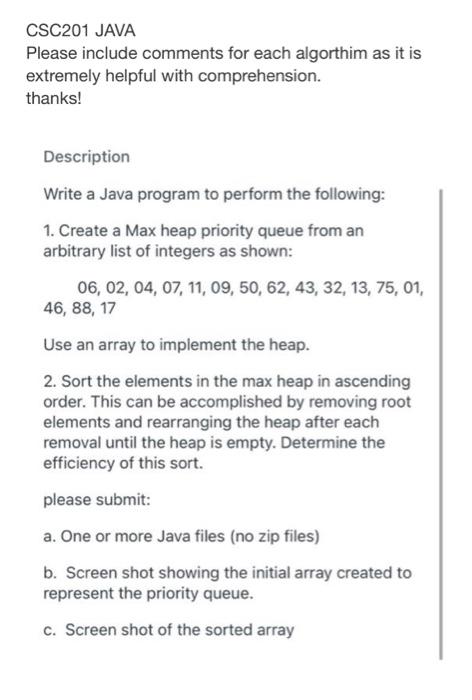 CSC201 JAVA
Please include comments for each algorthim as it is extremely helpful with comprehension.
thanks!

Description

Write a Java program to perform the following:

1. Create a Max heap priority queue from an arbitrary list of integers as shown:

06, 02, 04, 07, 11, 09, 50, 62, 43, 32, 13, 75, 01, 46, 88, 17

Use an array to implement the heap.

2. Sort the elements in the max heap in ascending order. This can be accomplished by removing root elements and rearranging the heap after each removal until the heap is empty. Determine the efficiency of this sort.

please submit:

a. One or more Java files (no zip files)

b. Screen shot showing the initial array created to represent the priority queue.

c. Screen shot of the sorted array